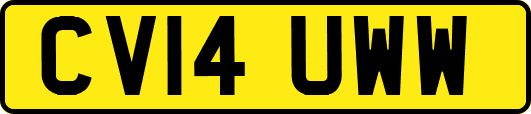 CV14 UWW